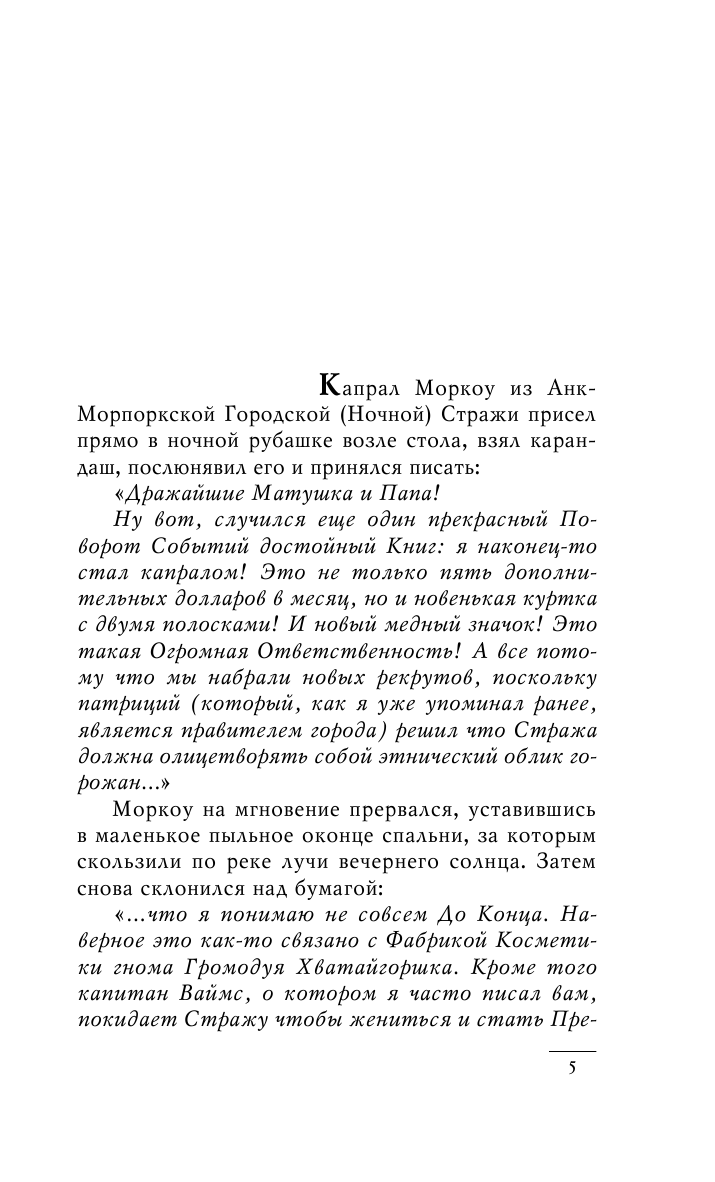 Капрал Моркоу из Анк-Морпоркской Городской (Ночной) Стражи присел прямо в ночной рубашке возле стола, взял карандаш, послюнявил его и принялся писать:

«Дражайшие Матушка и Папа!

Ну вот, случился еще один прекрасный Поворот Событий достойный Книг: я наконец-то стал капралом! Это не только пять дополнительных долларов в месяц, но и новенькая куртка с двумя полосками! И новый медный значок! Это такая Огромная Ответственность! А все потому что мы набрали новых рекрутов, поскольку патриций (который, как я уже упоминал ранее, является правителем города) решил что Стража должна олицетворять собой этнический облик горожан...»

Моркоу на мгновение прервался, уставившись в маленькое пыльное оконце спальни, за которым скользили по реке лучи вечернего солнца. Затем снова склонился над бумагой:

«...что я понимаю не совсем До Конца. Наверное это как-то связано с Фабрикой Косметики гнома Громодуя Хватайгоршка. Кроме того капитан Ваймс, о котором я часто писал вам, покидает Стражу чтобы жениться и стать Пре-

5